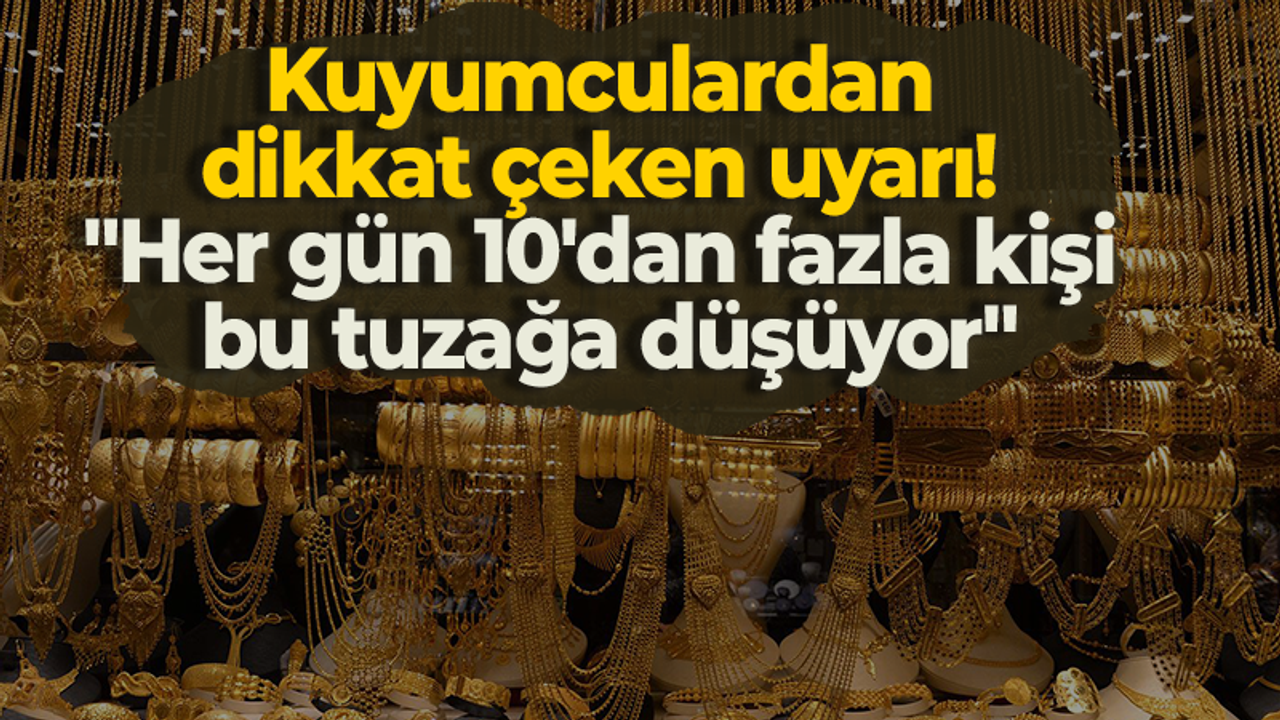 Kuyumculardan dikkat çeken uyarı!
"Her gün 10'dan fazla kişi bu tuzağa düşüyor"